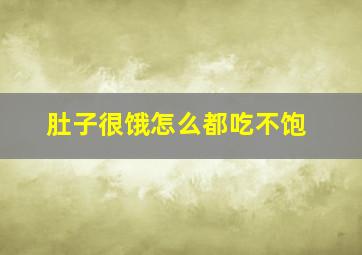 肚子很饿怎么都吃不饱